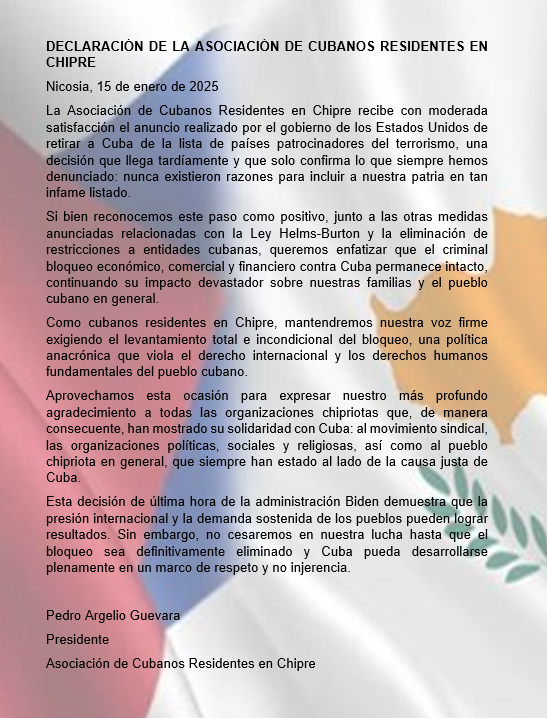 DECLARACIÓN DE LA ASOCIACIÓN DE CUBANOS RESIDENTES EN CHIPRE

Nicosia, 15 de enero de 2025

La Asociación de Cubanos Residentes en Chipre recibe con moderada satisfacción el anuncio realizado por el gobierno de los Estados Unidos de retirar a Cuba de la lista de países patrocinadores del terrorismo, una decisión que llega tardíamente y que solo confirma lo que siempre hemos denunciado: nunca existieron razones para incluir a nuestra patria en tan infame listado.

Si bien reconocemos este paso como positivo, junto a las otras medidas anunciadas relacionadas con la Ley Helms-Burton y la eliminación de restricciones a entidades cubanas, queremos enfatizar que el criminal bloqueo económico, comercial y financiero contra Cuba permanece intacto, continuando su impacto devastador sobre nuestras familias y el pueblo cubano en general.

Como cubanos residentes en Chipre, mantendremos nuestra voz firme exigiendo el levantamiento total e incondicional del bloqueo, una política anacrónica que viola el derecho internacional y los derechos humanos fundamentales del pueblo cubano.

Aprovechamos esta ocasión para expresar nuestro más profundo agradecimiento a todas las organizaciones chipriotas que, de manera consecuente, han mostrado su solidaridad con Cuba: al movimiento sindical, las organizaciones políticas, sociales y religiosas, así como al pueblo chipriota en general, que siempre han estado al lado de la causa justa de Cuba.

Esta decisión de última hora de la administración Biden demuestra que la presión internacional y la demanda sostenida de los pueblos pueden lograr resultados. Sin embargo, no cesaremos en nuestra lucha hasta que el bloqueo sea definitivamente eliminado y Cuba pueda desarrollarse plenamente en un marco de respeto y no injerencia.

Pedro Argelio Guevara

Presidente

Asociación de Cubanos Residentes en Chipre